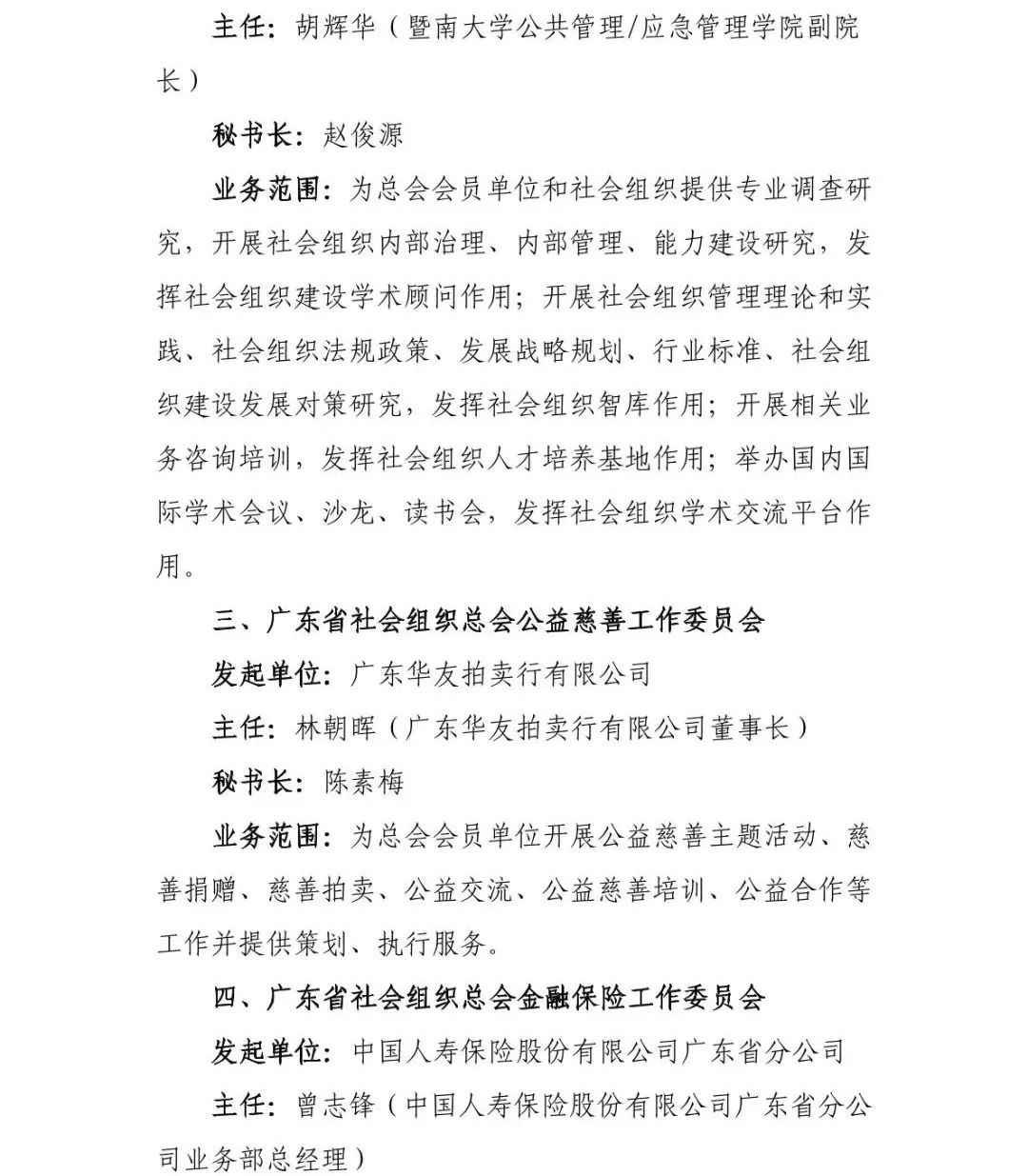 主任：胡辉华（暨南大学公共管理/应急管理学院副院长）

秘书长：赵俊源

业务范围：为总会会员单位和社会组织提供专业调查研究，开展社会组织内部治理、内部管理、能力建设研究，发挥社会组织建设学术顾问作用；开展社会组织管理理论和实践、社会组织法规政策、发展战略规划、行业标准、社会组织建设发展对策研究，发挥社会组织智库作用；开展相关业务咨询培训，发挥社会组织人才培养基地作用；举办国内国际学术会议、沙龙、读书会，发挥社会组织学术交流平台作用。

三、广东省社会组织总会公益慈善工作委员会

发起单位：广东华友拍卖行有限公司

主任：林朝晖（广东华友拍卖行有限公司董事长）

秘书长：陈素梅

业务范围：为总会会员单位开展公益慈善主题活动、慈善捐赠、慈善拍卖、公益交流、公益慈善培训、公益合作等工作并提供策划、执行服务。

四、广东省社会组织总会金融保险工作委员会

发起单位：中国人寿保险股份有限公司广东省分公司

主任：曾志锋（中国人寿保险股份有限公司广东省分公司业务部总经理）